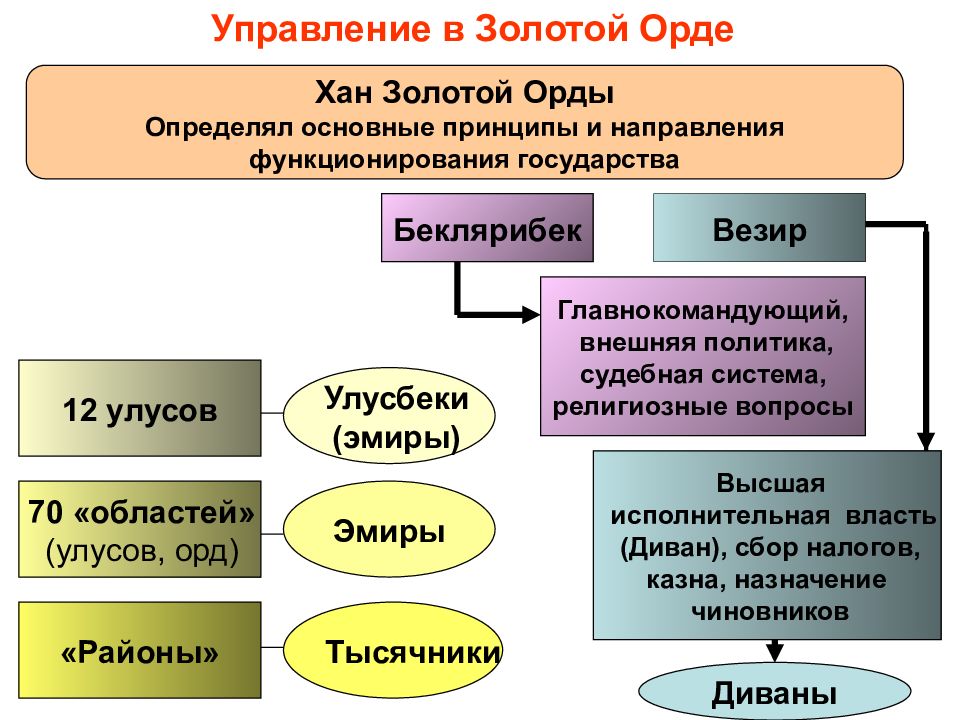 Управление в Золотой Орде

Хан Золотой Орды
Определял основные принципы и направления функционирования государства

Беклярибек

Везир

Главнокомандующий, внешняя политика, судебная система, религиозные вопросы

12 улусов

Улусбеки (эмиры)

70 «областей» (улусов, орд)

Эмиры

«Районы»

Тысячники

Высшая исполнительная власть (Диван), сбор налогов, казна, назначение чиновников

Диваны